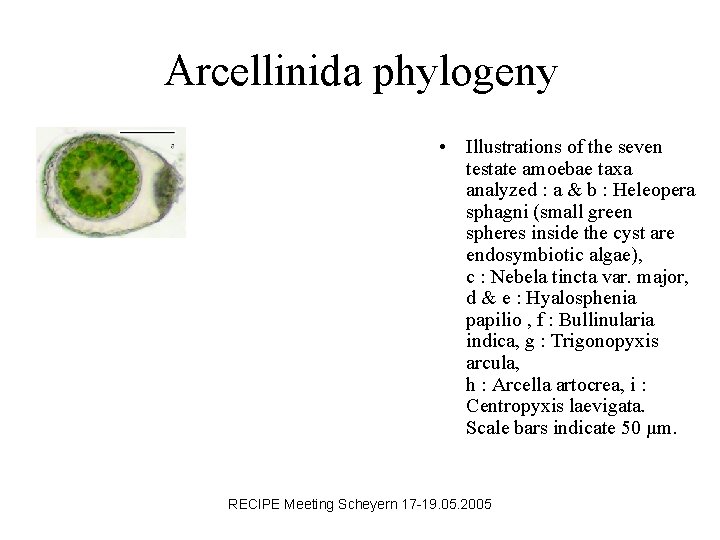 Arcellinida phylogeny

a

• Illustrations of the seven testate amoebae taxa analyzed : a & b : Heleopera sphagni (small green spheres inside the cyst are endosymbiotic algae), c : Nebela tincta var. major, d & e : Hyalosphenia papilio , f : Bullinularia indica, g : Trigonopyxis arcula, h : Arcella artocrea, i : Centropyxis laevigata. Scale bars indicate 50 µm.

RECIPE Meeting Scheyern 17-19.05.2005